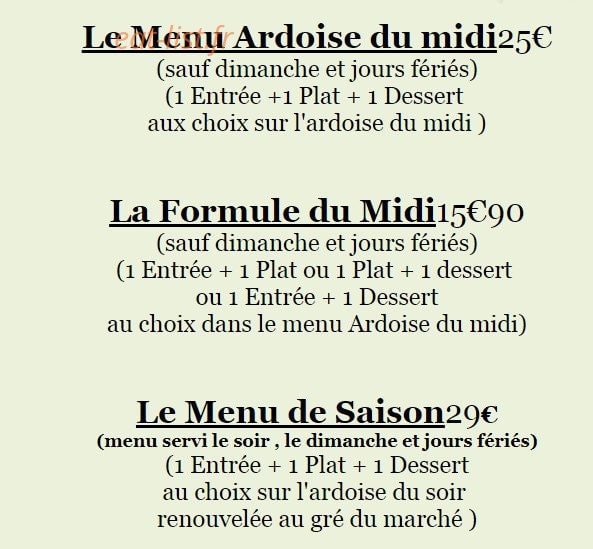 Le Menu Ardoise du midi25€
(sauf dimanche et jours fériés)
(1 Entrée +1 Plat + 1 Dessert
aux choix sur l'ardoise du midi )

La Formule du Midi15€90
(sauf dimanche et jours fériés)
(1 Entrée + 1 Plat ou 1 Plat + 1 dessert
ou 1 Entrée + 1 Dessert
au choix dans le menu Ardoise du midi)

Le Menu de Saison29€
(menu servi le soir , le dimanche et jours fériés)
(1 Entrée + 1 Plat + 1 Dessert
au choix sur l'ardoise du soir
renouvelée au gré du marché )